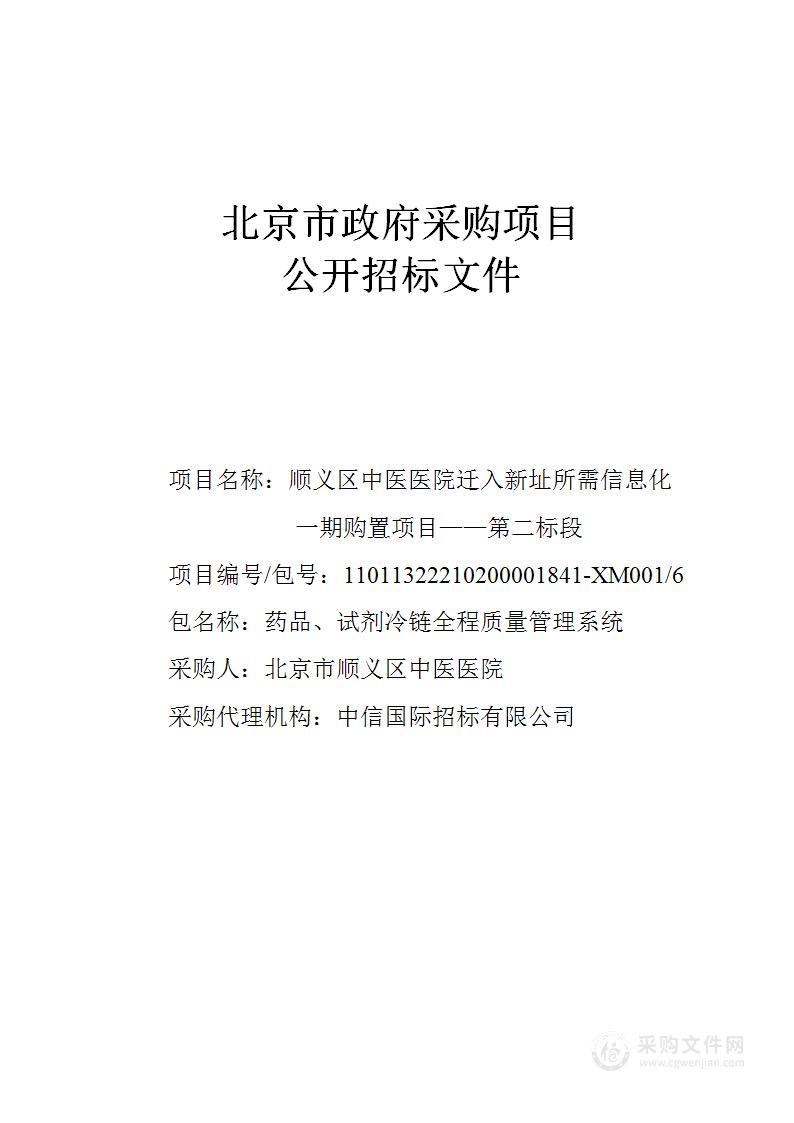 北京市政府采购项目
公开招标文件

项目名称：顺义区中医医院迁入新址所需信息化一期购置项目——第二标段

项目编号/包号：11011322210200001841-XM001/6

包名称：药品、试剂冷链全程质量管理系统

采购人：北京市顺义区中医医院

采购代理机构：中信国际招标有限公司

采购文件网
www.cgwenjian.com